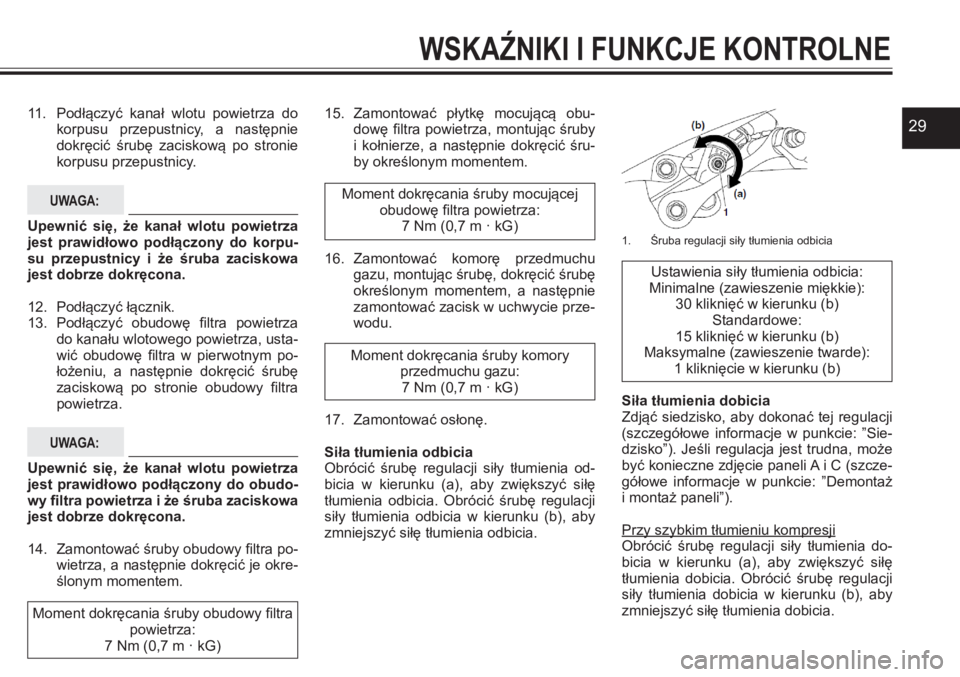 WSKAŹNIKI I FUNKCJE KONTROLNE

29

11. Podłączyć kanał wlotu powietrza do korpusu przepustnicy, a następnie dokręcić śrubę zaciskową po stronie korpusu przepustnicy.

UWAGA:

Upewnić się, że kanał wlotu powietrza jest prawidłowo podłączony do korpusu przepustnicy i że śruba zaciskowa jest dobrze dokręcona.

12. Podłączyć łącznik.
13. Podłączyć obudowę filtra powietrza do kanału wlotowego powietrza, ustawić obudowę filtra w pierwotnym położeniu, a następnie dokręcić śrubę zaciskową po stronie obudowy filtra powietrza.

UWAGA:

Upewnić się, że kanał wlotu powietrza jest prawidłowo podłączony do obudowy filtra powietrza i że śruba zaciskowa jest dobrze dokręcona.

14. Zamontować śruby obudowy filtra powietrza, a następnie dokręcić je określonym momentem.

Moment dokręcania śruby obudowy filtra powietrza:
7 Nm (0,7 m · kG)

15. Zamontować płytkę mocującą obudowę filtra powietrza, montując śruby i kołnierze, a następnie dokręcić śruby określonym momentem.

Moment dokręcania śruby mocującej obudowę filtra powietrza:
7 Nm (0,7 m · kG)

16. Zamontować komorę przedmuchu gazu, montując śrubę, dokręcić śrubę określonym momentem, a następnie zamontować zacisk w uchwycie przewodu.

Moment dokręcania śruby komory przedmuchu gazu:
7 Nm (0,7 m · kG)

17. Zamontować osłonę.

Siła tłumienia odbicia
Obrócić śrubę regulacji siły tłumienia odbicia w kierunku (a), aby zwiększyć siłę tłumienia odbicia. Obrócić śrubę regulacji siły tłumienia odbicia w kierunku (b), aby zmniejszyć siłę tłumienia odbicia.

(b)
(a)
1

1. Śruba regulacji siły tłumienia odbicia

Ustawienia siły tłumienia odbicia:
Minimalne (zawieszenie miękkie):
30 kliknięć w kierunku (b)
Standardowe:
15 kliknięć w kierunku (b)
Maksymalne (zawieszenie twarde):
1 kliknięcie w kierunku (b)

Siła tłumienia dobicia
Zdjąć siedzisko, aby dokonać tej regulacji (szczegółowe informacje w punkcie: ”Siedzisko”). Jeśli regulacja jest trudna, może być konieczne zdjęcie paneli A i C (szczegółowe informacje w punkcie: ”Demontaż i montaż paneli”).

Przy szybkim tłumieniu kompresji
Obrócić śrubę regulacji siły tłumienia dobicia w kierunku (a), aby zwiększyć siłę tłumienia dobicia. Obrócić śrubę regulacji siły tłumienia dobicia w kierunku (b), aby zmniejszyć siłę tłumienia dobicia.

carmanualsonline.info